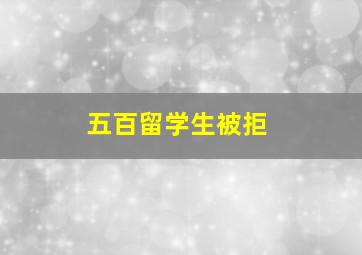 五百留学生被拒